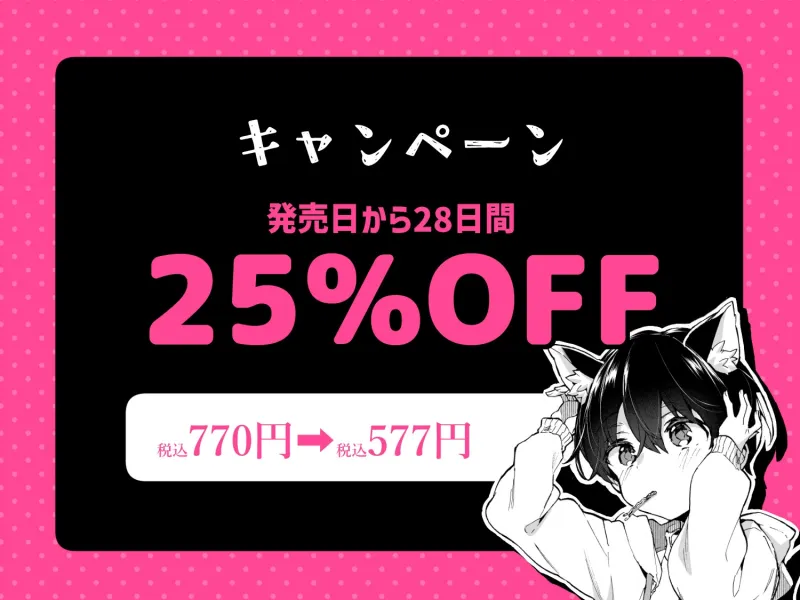 キャンペーン

発売日から28日間

25%OFF

税込770円➡税込577円